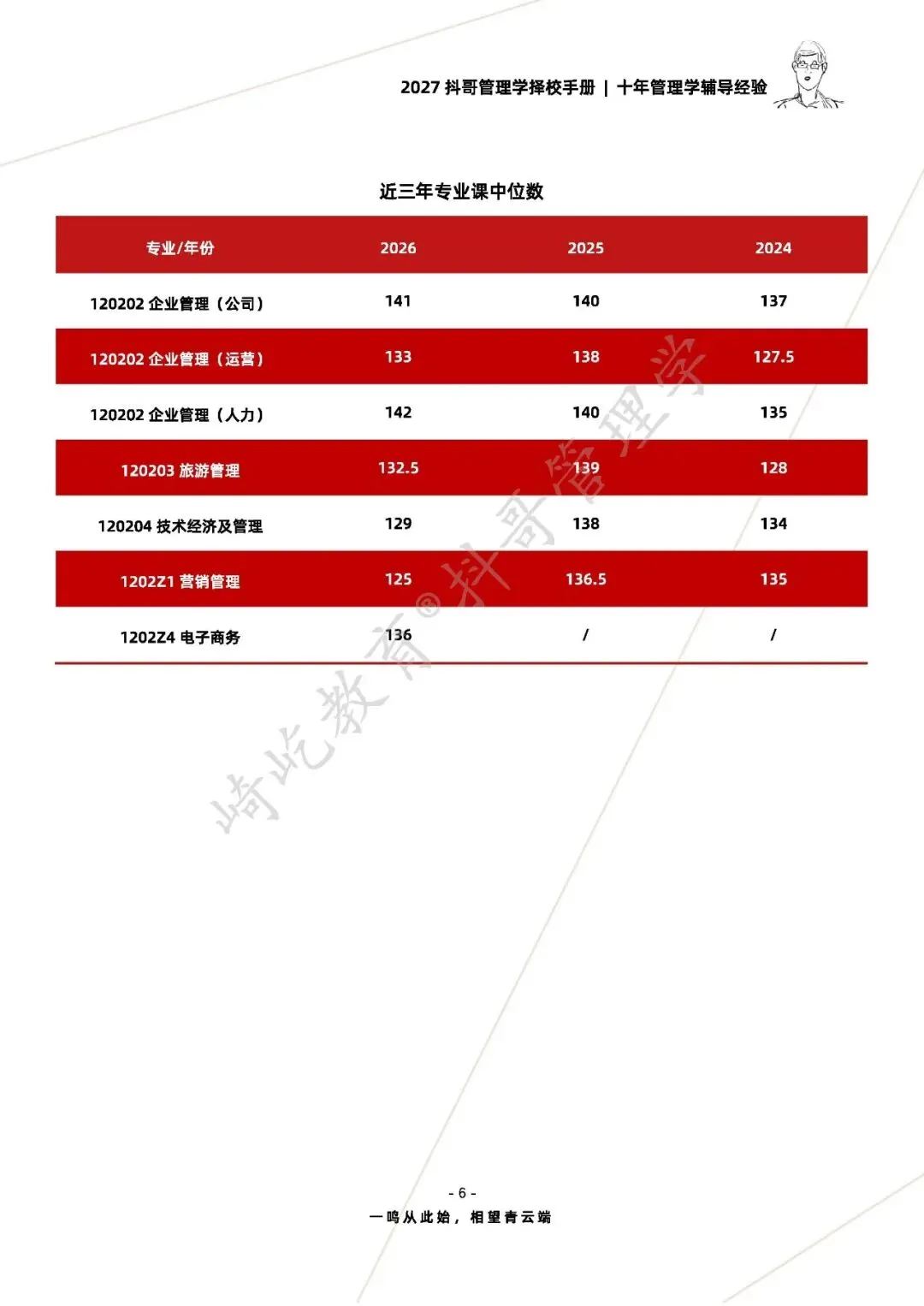 2027 抖哥管理学择校手册 | 十年管理学辅导经验

近三年专业课中位数

| 专业/年份 | 2026 | 2025 | 2024 |
|---|---|---|---|
| 120202 企业管理（公司） | 141 | 140 | 137 |
| 120202 企业管理（运营） | 133 | 138 | 127.5 |
| 120202 企业管理（人力） | 142 | 140 | 135 |
| 120203 旅游管理 | 132.5 | 139 | 128 |
| 120204 技术经济及管理 | 129 | 138 | 134 |
| 1202Z1 营销管理 | 125 | 136.5 | 135 |
| 1202Z4 电子商务 | 136 | / | / |

崎屹教育® 抖哥管理学

- 6 -

一鸣从此始，相望青云端